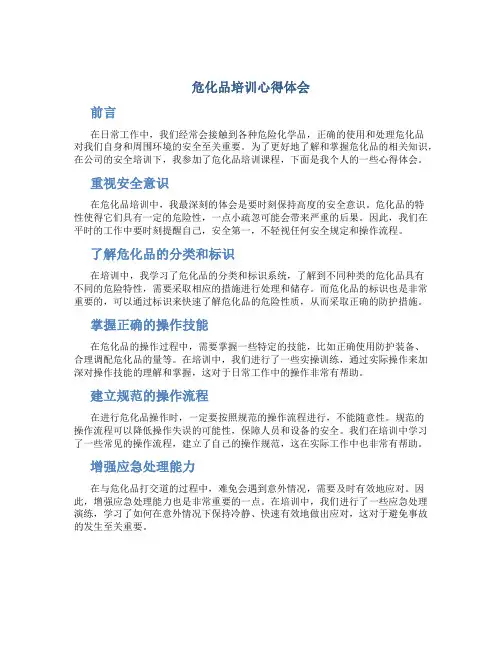 危化品培训心得体会

前言

在日常工作中，我们经常会接触到各种危险化学品，正确的使用和处理危化品对我们自身和周围环境的安全至关重要。为了更好地了解和掌握危化品的相关知识，在公司的安全培训下，我参加了危化品培训课程，下面是我个人的一些心得体会。

重视安全意识

在危化品培训中，我最深刻的体会是要时刻保持高度的安全意识。危化品的特性使得它们具有一定的危险性，一点小疏忽可能会带来严重的后果。因此，我们在平时的工作中要时刻提醒自己，安全第一，不轻视任何安全规定和操作流程。

了解危化品的分类和标识

在培训中，我学习了危化品的分类和标识系统，了解到不同种类的危化品具有不同的危险特性，需要采取相应的措施进行处理和储存。而危化品的标识也是非常重要的，可以通过标识来快速了解危化品的危险性质，从而采取正确的防护措施。

掌握正确的操作技能

在危化品的操作过程中，需要掌握一些特定的技能，比如正确使用防护装备、合理调配危化品的量等。在培训中，我们进行了一些实操训练，通过实际操作来加深对操作技能的理解和掌握，这对于日常工作中的操作非常有帮助。

建立规范的操作流程

在进行危化品操作时，一定要按照规范的操作流程进行，不能随意性。规范的操作流程可以降低操作失误的可能性，保障人员和设备的安全。我们在培训中学习了一些常见的操作流程，建立了自己的操作规范，这在实际工作中也非常有帮助。

增强应急处理能力

在与危化品打交道的过程中，难免会遇到意外情况，需要及时有效地应对。因此，增强应急处理能力也是非常重要的一点。在培训中，我们进行了一些应急处理演练，学习了如何在意外情况下保持冷静、快速有效地做出应对，这对于避免事故的发生至关重要。